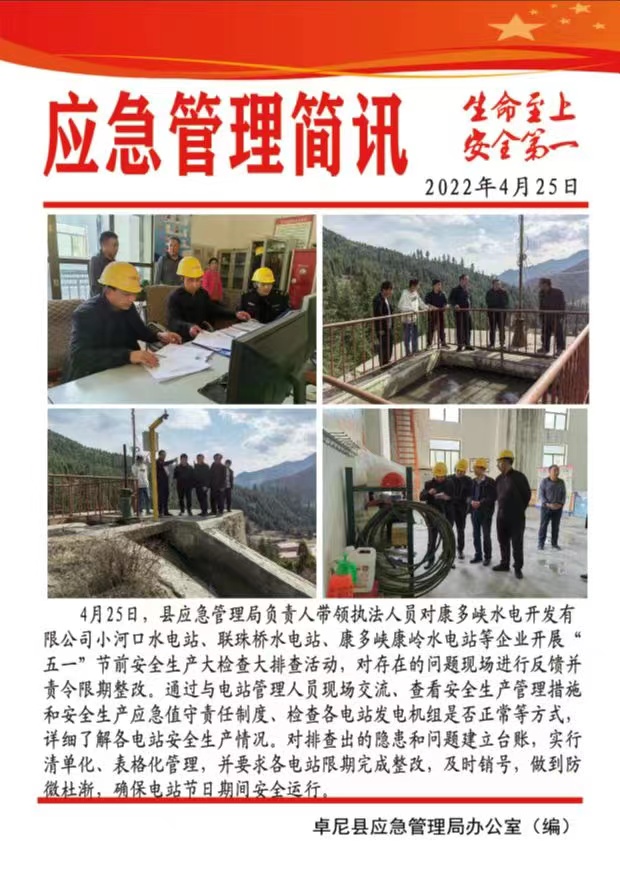 应急管理简讯

生命至上
安全第一

2022年4月25日

4月25日，县应急管理局负责人带领执法人员对康多峡水电开发有限公司小河口水电站、联珠桥水电站、康多峡康岭水电站等企业开展“五一”节前安全生产大检查大排查活动，对存在的问题现场进行反馈并责令限期整改。通过与电站管理人员现场交流、查看安全生产管理措施和安全生产应急值守责任制度、检查各电站发电机组是否正常等方式，详细了解各电站安全生产情况。对排查出的隐患和问题建立台账，实行清单化、表格化管理，并要求各电站限期完成整改，及时销号，做到防微杜渐，确保电站节日期间安全运行。

卓尼县应急管理局办公室（编）